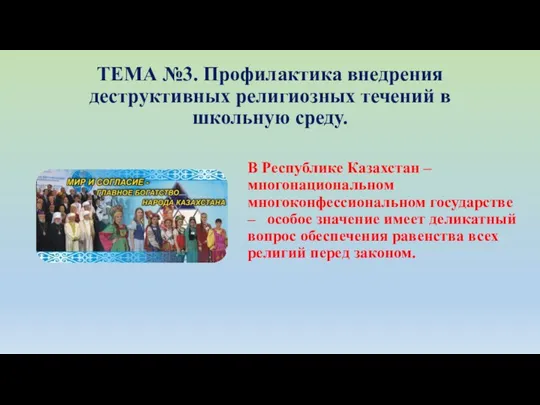 ТЕМА №3. Профилактика внедрения деструктивных религиозных течений в школьную среду.

МИР И СОГЛАСИЕ - ГЛАВНОЕ БОГАТСТВО НАРОДА КАЗАХСТАНА

В Республике Казахстан – многонациональном многоконфессиональном государстве – особое значение имеет деликатный вопрос обеспечения равенства всех религий перед законом.